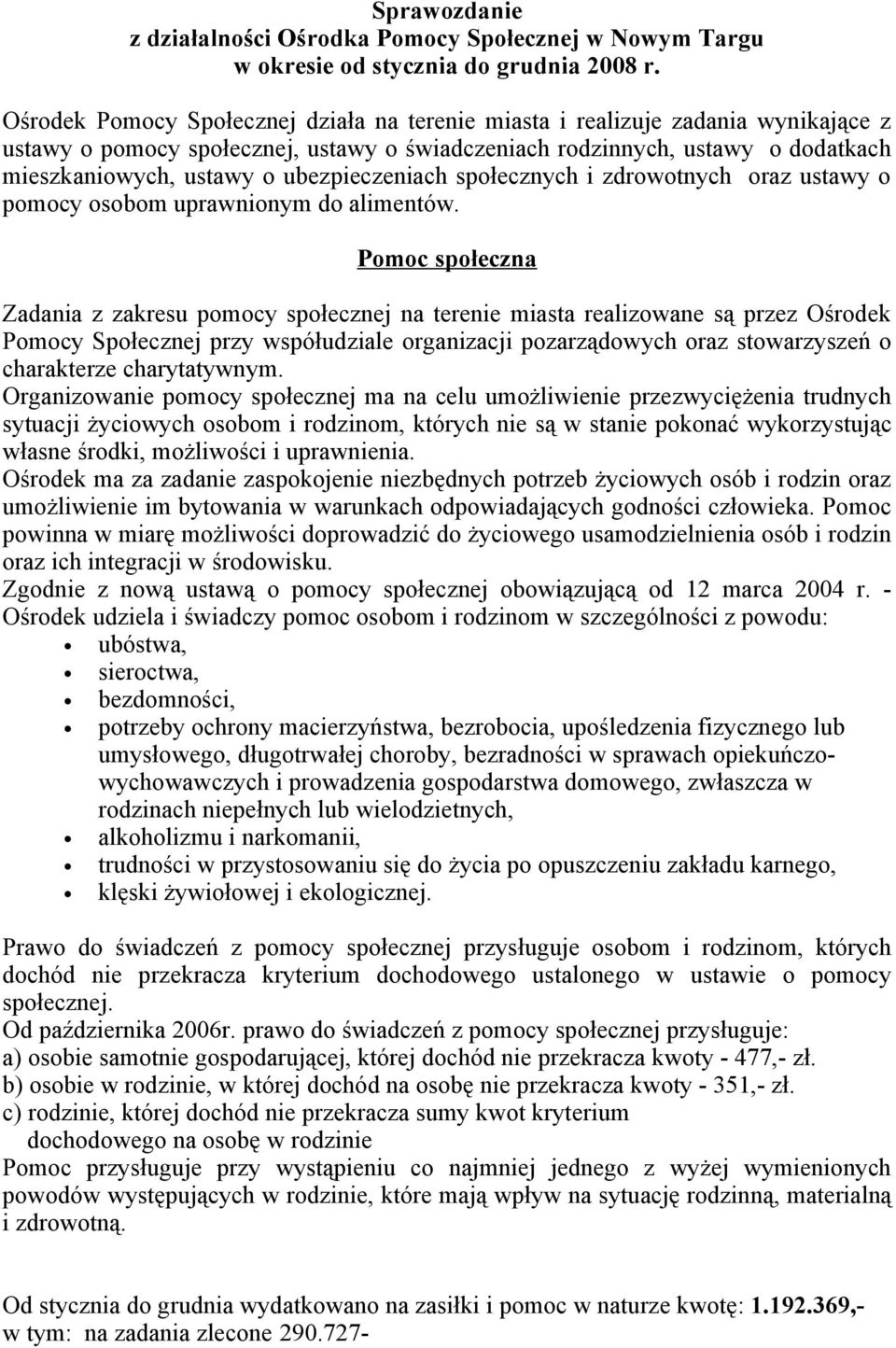 Sprawozdanie
z działalności Ośrodka Pomocy Społecznej w Nowym Targu
w okresie od stycznia do grudnia 2008 r.

Ośrodek Pomocy Społecznej działa na terenie miasta i realizuje zadania wynikające z ustawy o pomocy społecznej, ustawy o świadczeniach rodzinnych, ustawy o dodatkach mieszkaniowych, ustawy o ubezpieczeniach społecznych i zdrowotnych oraz ustawy o pomocy osobom uprawnionym do alimentów.

Pomoc społeczna

Zadania z zakresu pomocy społecznej na terenie miasta realizowane są przez Ośrodek Pomocy Społecznej przy współudziale organizacji pozarządowych oraz stowarzyszeń o charakterze charytatywnym.
Organizowanie pomocy społecznej ma na celu umożliwienie przezwyciężenia trudnych sytuacji życiowych osobom i rodzinom, których nie są w stanie pokonać wykorzystując własne środki, możliwości i uprawnienia.
Ośrodek ma za zadanie zaspokojenie niezbędnych potrzeb życiowych osób i rodzin oraz umożliwienie im bytowania w warunkach odpowiadających godności człowieka. Pomoc powinna w miarę możliwości doprowadzić do życiowego usamodzielnienia osób i rodzin oraz ich integracji w środowisku.
Zgodnie z nową ustawą o pomocy społecznej obowiązującą od 12 marca 2004 r. - Ośrodek udziela i świadczy pomoc osobom i rodzinom w szczególności z powodu:
• ubóstwa,
• sieroctwa,
• bezdomności,
• potrzeby ochrony macierzyństwa, bezrobocia, upośledzenia fizycznego lub umysłowego, długotrwałej choroby, bezradności w sprawach opiekuńczo-wychowawczych i prowadzenia gospodarstwa domowego, zwłaszcza w rodzinach niepełnych lub wielodzietnych,
• alkoholizmu i narkomanii,
• trudności w przystosowaniu się do życia po opuszczeniu zakładu karnego,
• klęski żywiołowej i ekologicznej.

Prawo do świadczeń z pomocy społecznej przysługuje osobom i rodzinom, których dochód nie przekracza kryterium dochodowego ustalonego w ustawie o pomocy społecznej.
Od października 2006r. prawo do świadczeń z pomocy społecznej przysługuje:
a) osobie samotnie gospodarującej, której dochód nie przekracza kwoty - 477,- zł.
b) osobie w rodzinie, w której dochód na osobę nie przekracza kwoty - 351,- zł.
c) rodzinie, której dochód nie przekracza sumy kwot kryterium dochodowego na osobę w rodzinie
Pomoc przysługuje przy wystąpieniu co najmniej jednego z wyżej wymienionych powodów występujących w rodzinie, które mają wpływ na sytuację rodzinną, materialną i zdrowotną.

Od stycznia do grudnia wydatkowano na zasiłki i pomoc w naturze kwotę: 1.192.369,-
w tym: na zadania zlecone 290.727-